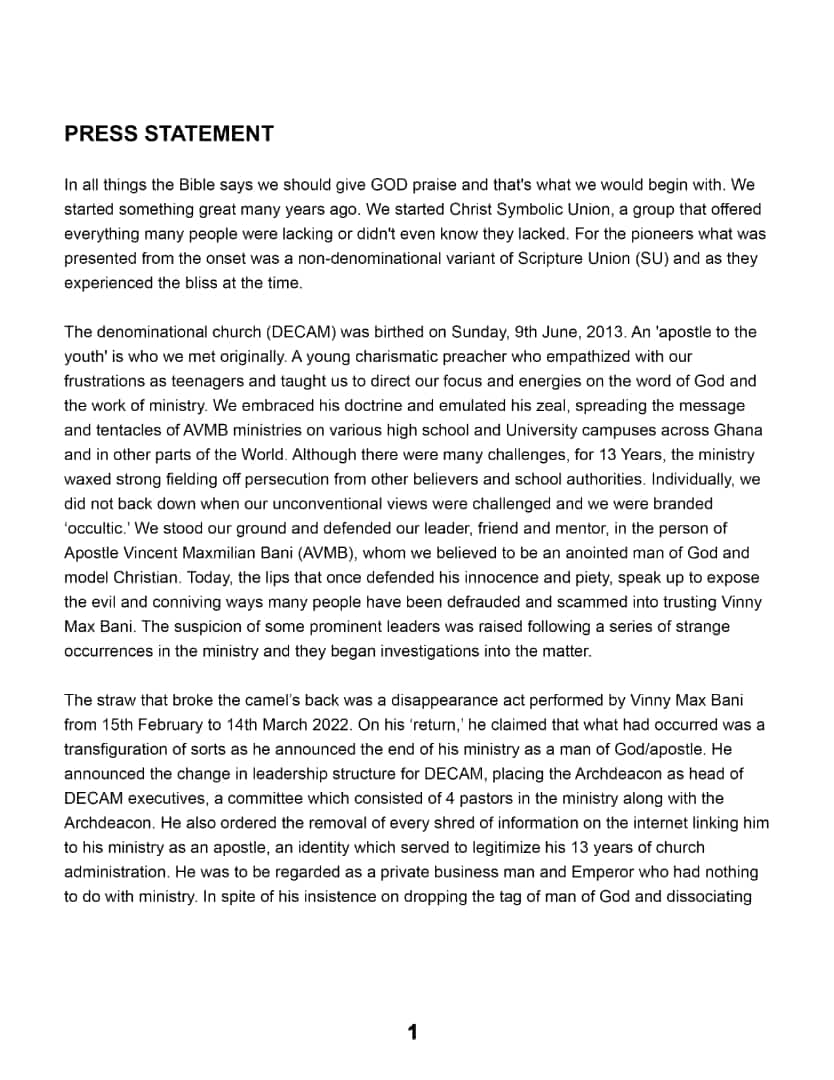 PRESS STATEMENT

In all things the Bible says we should give GOD praise and that's what we would begin with. We started something great many years ago. We started Christ Symbolic Union, a group that offered everything many people were lacking or didn't even know they lacked. For the pioneers what was presented from the onset was a non-denominational variant of Scripture Union (SU) and as they experienced the bliss at the time.

The denominational church (DECAM) was birthed on Sunday, 9th June, 2013. An 'apostle to the youth' is who we met originally. A young charismatic preacher who empathized with our frustrations as teenagers and taught us to direct our focus and energies on the word of God and the work of ministry. We embraced his doctrine and emulated his zeal, spreading the message and tentacles of AVMB ministries on various high school and University campuses across Ghana and in other parts of the World. Although there were many challenges, for 13 Years, the ministry waxed strong fielding off persecution from other believers and school authorities. Individually, we did not back down when our unconventional views were challenged and we were branded 'occultic.' We stood our ground and defended our leader, friend and mentor, in the person of Apostle Vincent Maxmilian Bani (AVMB), whom we believed to be an anointed man of God and model Christian. Today, the lips that once defended his innocence and piety, speak up to expose the evil and conniving ways many people have been defrauded and scammed into trusting Vinny Max Bani. The suspicion of some prominent leaders was raised following a series of strange occurrences in the ministry and they began investigations into the matter.

The straw that broke the camel's back was a disappearance act performed by Vinny Max Bani from 15th February to 14th March 2022. On his 'return,' he claimed that what had occurred was a transfiguration of sorts as he announced the end of his ministry as a man of God/apostle. He announced the change in leadership structure for DECAM, placing the Archdeacon as head of DECAM executives, a committee which consisted of 4 pastors in the ministry along with the Archdeacon. He also ordered the removal of every shred of information on the internet linking him to his ministry as an apostle, an identity which served to legitimize his 13 years of church administration. He was to be regarded as a private business man and Emperor who had nothing to do with ministry. In spite of his insistence on dropping the tag of man of God and dissociating

1